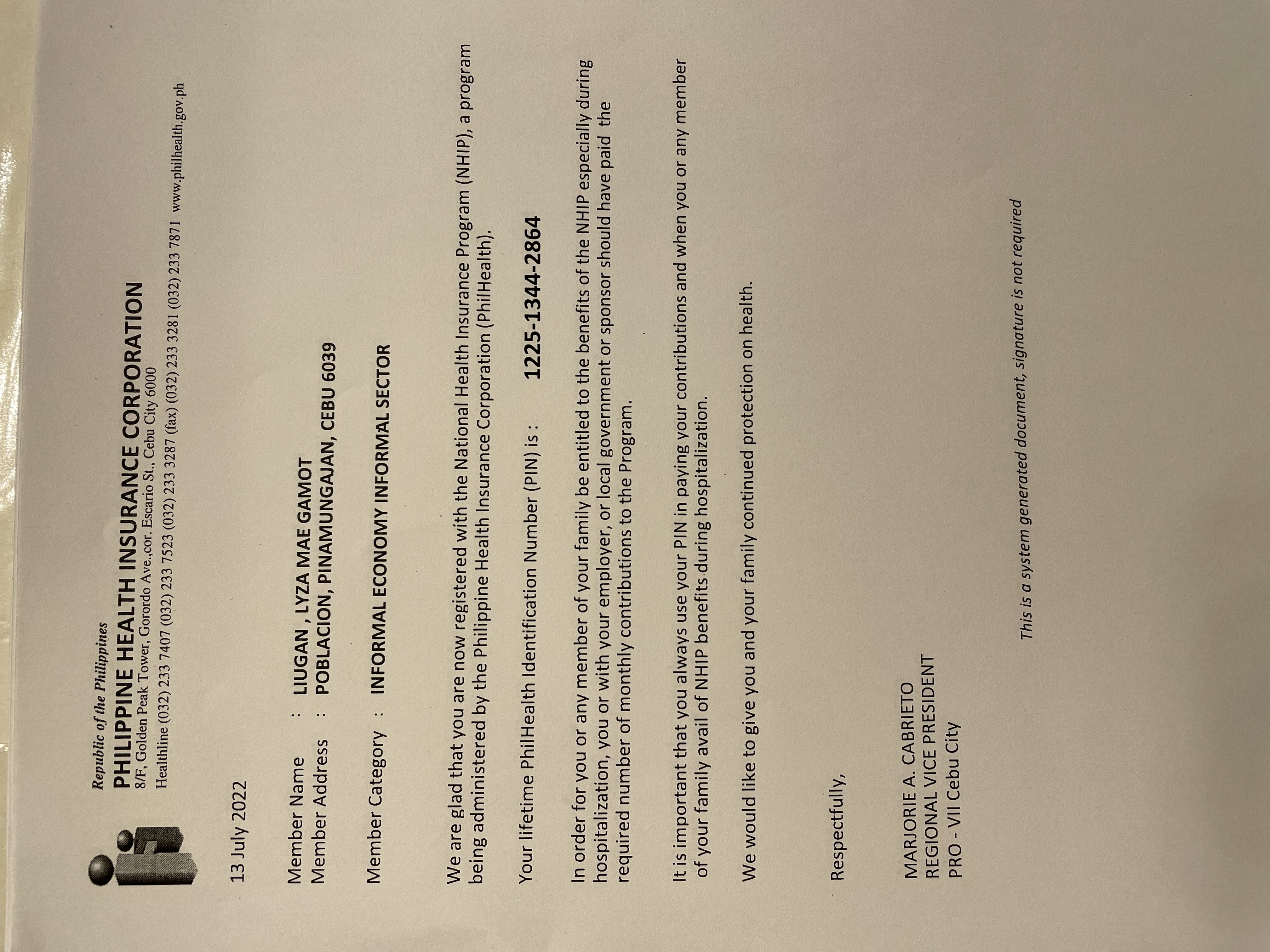 Republic of the Philippines
PHILIPPINE HEALTH INSURANCE CORPORATION
8/F, Golden Peak Tower, Gorordo Ave.,cor. Escario St., Cebu City 6000
Healthline (032) 233 7407 (032) 233 7523 (032) 233 3287 (fax) (032) 233 3281 (032) 233 7871 www.philhealth.gov.ph

13 July 2022

Member Name : LIUGAN , LYZA MAE GAMOT
Member Address : POBLACION, PINAMUNGAJAN, CEBU 6039

Member Category : INFORMAL ECONOMY INFORMAL SECTOR

We are glad that you are now registered with the National Health Insurance Program (NHIP), a program being administered by the Philippine Health Insurance Corporation (PhilHealth).

Your lifetime PhilHealth Identification Number (PIN) is : 1225-1344-2864

In order for you or any member of your family be entitled to the benefits of the NHIP especially during hospitalization, you or with your employer, or local government or sponsor should have paid the required number of monthly contributions to the Program.

It is important that you always use your PIN in paying your contributions and when you or any member of your family avail of NHIP benefits during hospitalization.

We would like to give you and your family continued protection on health.

Respectfully,

MARJORIE A. CABRIETO
REGIONAL VICE PRESIDENT
PRO - VII Cebu City

This is a system generated document, signature is not required